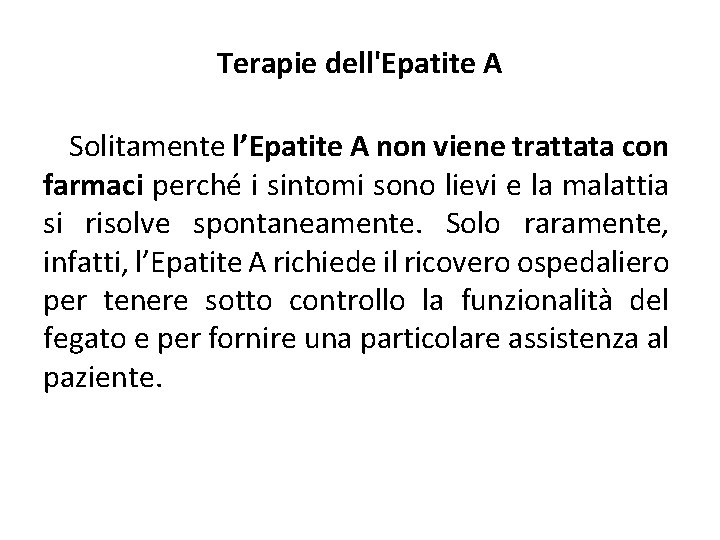 Terapie dell'Epatite A

Solitamente l’Epatite A non viene trattata con farmaci perché i sintomi sono lievi e la malattia si risolve spontaneamente. Solo raramente, infatti, l’Epatite A richiede il ricovero ospedaliero per tenere sotto controllo la funzionalità del fegato e per fornire una particolare assistenza al paziente.